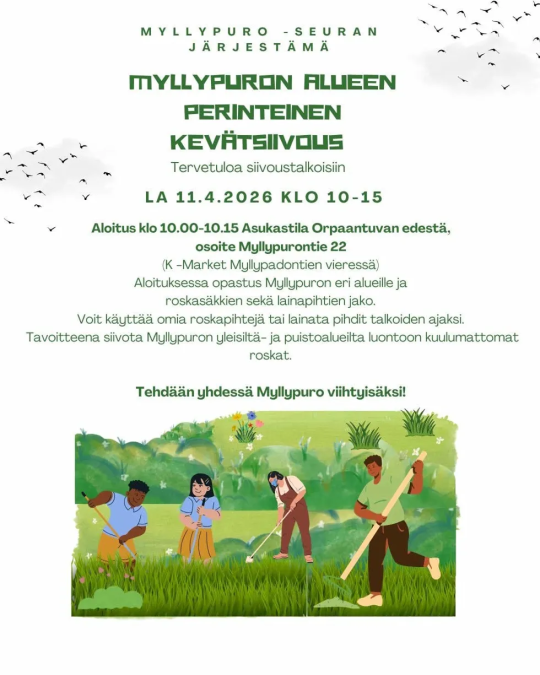 MYLLYPURO -SEURAN JÄRJESTÄMÄ

MYLLYPURON ALUEEN PERINTEINEN KEVÄTSIIVOUS

Tervetuloa siivoustalkoisiin

LA 11.4.2026 KLO 10-15

Aloitus klo 10.00-10.15 Asukastila Orpaantuvan edestä, osoite Myllypurontie 22

(K -Market Myllypadontien vieressä)
Aloituksessa opastus Myllypuron eri alueille ja roskasäkkien sekä lainapihtien jako.
Voit käyttää omia roskapihtejä tai lainata pihdit talkoiden ajaksi.
Tavoitteena siivota Myllypuron yleisiltä- ja puistoalueilta luontoon kuulumattomat roskat.

Tehdään yhdessä Myllypuro viihtyisäksi!